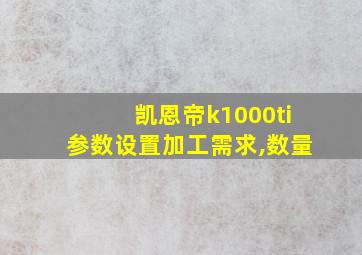 凯恩帝k1000ti
参数设置加工需求,数量